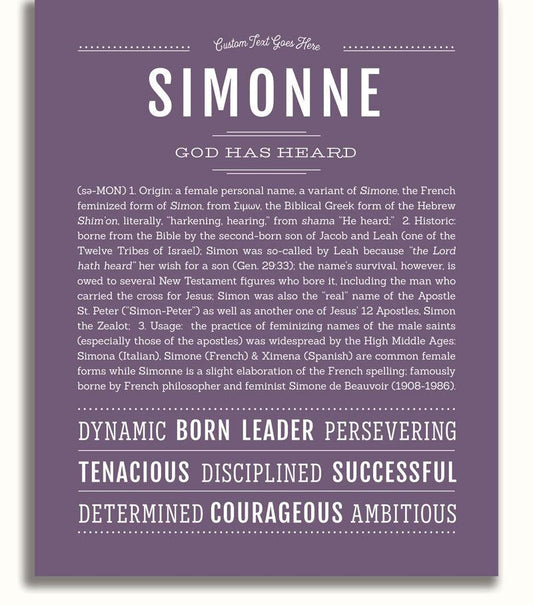 Custom Text Goes Here

SIMONNE

GOD HAS HEARD

(sə-MON) 1. Origin: a female personal name, a variant of Simone, the French feminized form of Simon, from Σιμων, the Biblical Greek form of the Hebrew Shim'on, literally, "harkening, hearing," from shama "He heard;" 2. Historic: borne from the Bible by the second-born son of Jacob and Leah (one of the Twelve Tribes of Israel); Simon was so-called by Leah because "the Lord hath heard" her wish for a son (Gen. 29:33); the name's survival, however, is owed to several New Testament figures who bore it, including the man who carried the cross for Jesus; Simon was also the "real" name of the Apostle St. Peter ("Simon-Peter") as well as another one of Jesus' 12 Apostles, Simon the Zealot; 3. Usage: the practice of feminizing names of the male saints (especially those of the apostles) was widespread by the High Middle Ages; Simona (Italian), Simone (French) & Ximena (Spanish) are common female forms while Simonne is a slight elaboration of the French spelling; famously borne by French philosopher and feminist Simone de Beauvoir (1908-1986).

DYNAMIC BORN LEADER PERSEVERING

TENACIOUS DISCIPLINED SUCCESSFUL

DETERMINED COURAGEOUS AMBITIOUS